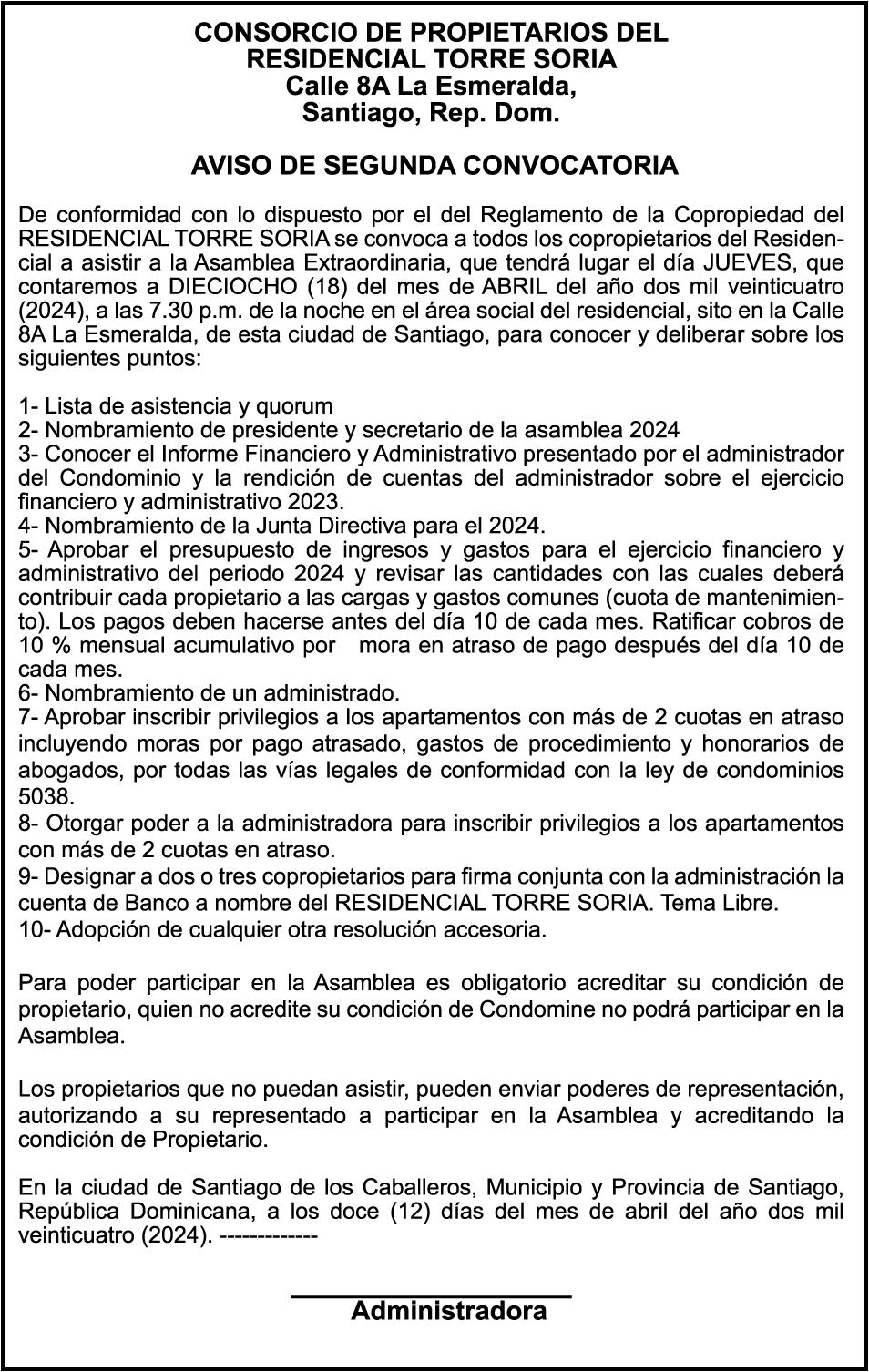 CONSORCIO DE PROPIETARIOS DEL RESIDENCIAL TORRE SORIA
Calle 8A La Esmeralda,
Santiago, Rep. Dom.

AVISO DE SEGUNDA CONVOCATORIA

De conformidad con lo dispuesto por el del Reglamento de la Copropiedad del RESIDENCIAL TORRE SORIA se convoca a todos los copropietarios del Residencial a asistir a la Asamblea Extraordinaria, que tendrá lugar el día JUEVES, que contaremos a DIECIOCHO (18) del mes de ABRIL del año dos mil veinticuatro (2024), a las 7.30 p.m. de la noche en el área social del residencial, sito en la Calle 8A La Esmeralda, de esta ciudad de Santiago, para conocer y deliberar sobre los siguientes puntos:

1- Lista de asistencia y quorum
2- Nombramiento de presidente y secretario de la asamblea 2024
3- Conocer el Informe Financiero y Administrativo presentado por el administrador del Condominio y la rendición de cuentas del administrador sobre el ejercicio financiero y administrativo 2023.
4- Nombramiento de la Junta Directiva para el 2024.
5- Aprobar el presupuesto de ingresos y gastos para el ejercicio financiero y administrativo del periodo 2024 y revisar las cantidades con las cuales deberá contribuir cada propietario a las cargas y gastos comunes (cuota de mantenimiento). Los pagos deben hacerse antes del día 10 de cada mes. Ratificar cobros de 10 % mensual acumulativo por mora en atraso de pago después del día 10 de cada mes.
6- Nombramiento de un administrado.
7- Aprobar inscribir privilegios a los apartamentos con más de 2 cuotas en atraso incluyendo moras por pago atrasado, gastos de procedimiento y honorarios de abogados, por todas las vías legales de conformidad con la ley de condominios 5038.
8- Otorgar poder a la administradora para inscribir privilegios a los apartamentos con más de 2 cuotas en atraso.
9- Designar a dos o tres copropietarios para firma conjunta con la administración la cuenta de Banco a nombre del RESIDENCIAL TORRE SORIA. Tema Libre.
10- Adopción de cualquier otra resolución accesoria.

Para poder participar en la Asamblea es obligatorio acreditar su condición de propietario, quien no acredite su condición de Condomine no podrá participar en la Asamblea.

Los propietarios que no puedan asistir, pueden enviar poderes de representación, autorizando a su representado a participar en la Asamblea y acreditando la condición de Propietario.

En la ciudad de Santiago de los Caballeros, Municipio y Provincia de Santiago, República Dominicana, a los doce (12) días del mes de abril del año dos mil veinticuatro (2024). -------------

Administradora